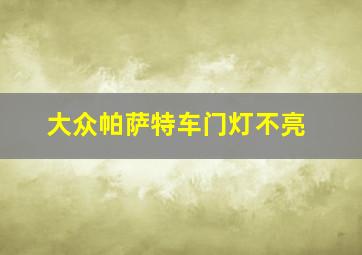 大众帕萨特车门灯不亮